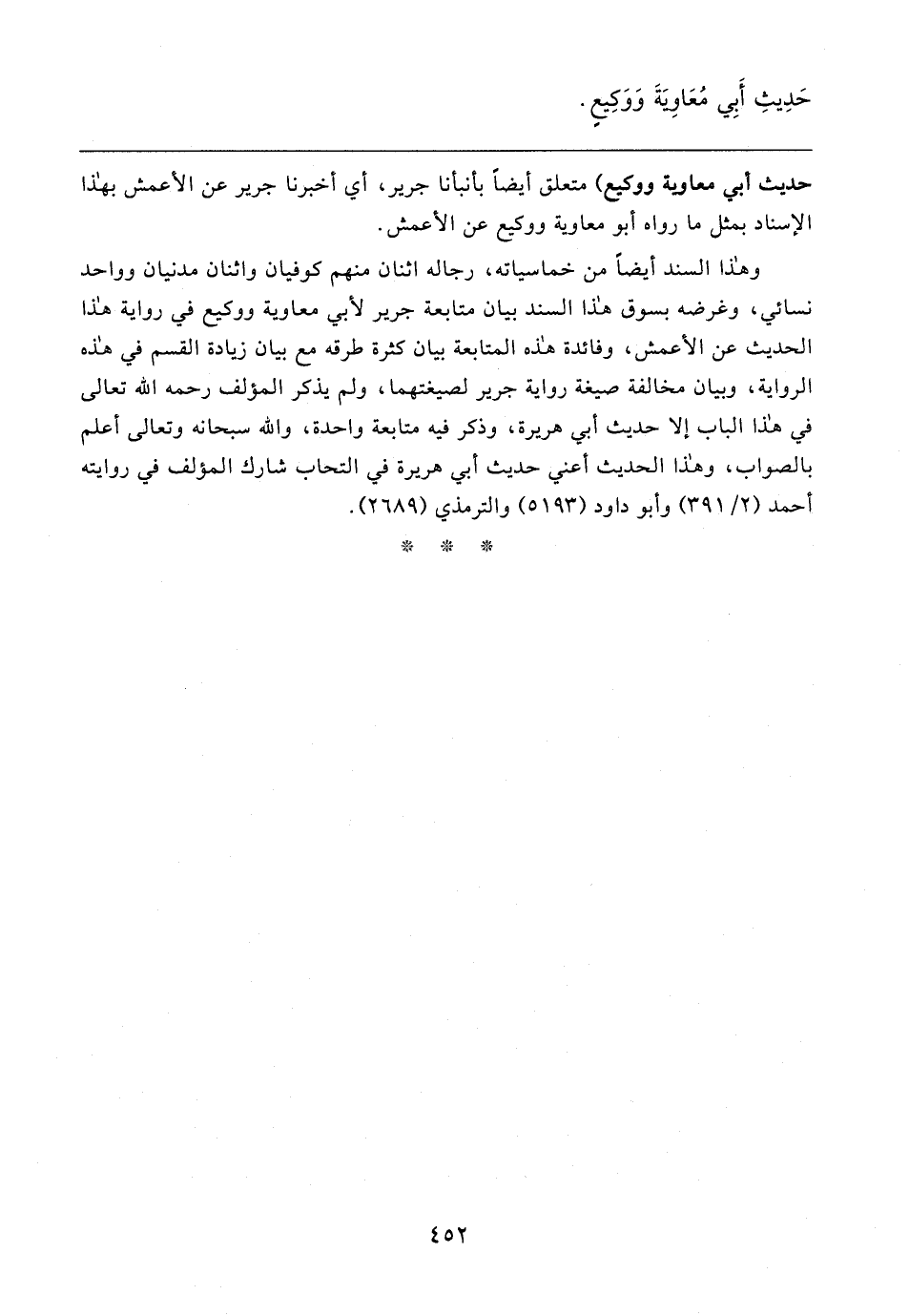 حَدِيثِ أَبِي مُعَاوِيَةَ وَوَكِيعٍ.

حديث أبي معاوية ووكيع) متعلق أيضاً بأنبأنا جرير، أي أخبرنا جرير عن الأعمش بهٰذا الإسناد بمثل ما رواه أبو معاوية ووكيع عن الأعمش.

وهٰذا السند أيضاً من خماسياته، رجاله اثنان منهم كوفيان واثنان مدنيان وواحد نسائي، وغرضه بسوق هٰذا السند بيان متابعة جرير لأبي معاوية ووكيع في رواية هٰذا الحديث عن الأعمش، وفائدة هٰذه المتابعة بيان كثرة طرقه مع بيان زيادة القسم في هٰذه الرواية، وبيان مخالفة صيغة رواية جرير لصيغتهما، ولم يذكر المؤلف رحمه الله تعالى في هٰذا الباب إلا حديث أبي هريرة، وذكر فيه متابعة واحدة، والله سبحانه وتعالى أعلم بالصواب، وهٰذا الحديث أعني حديث أبي هريرة في التحاب شارك المؤلف في روايته أحمد (٢/ ٣٩١) وأبو داود (٥١٩٣) والترمذي (٢٦٨٩).

* * *

٤٥٢